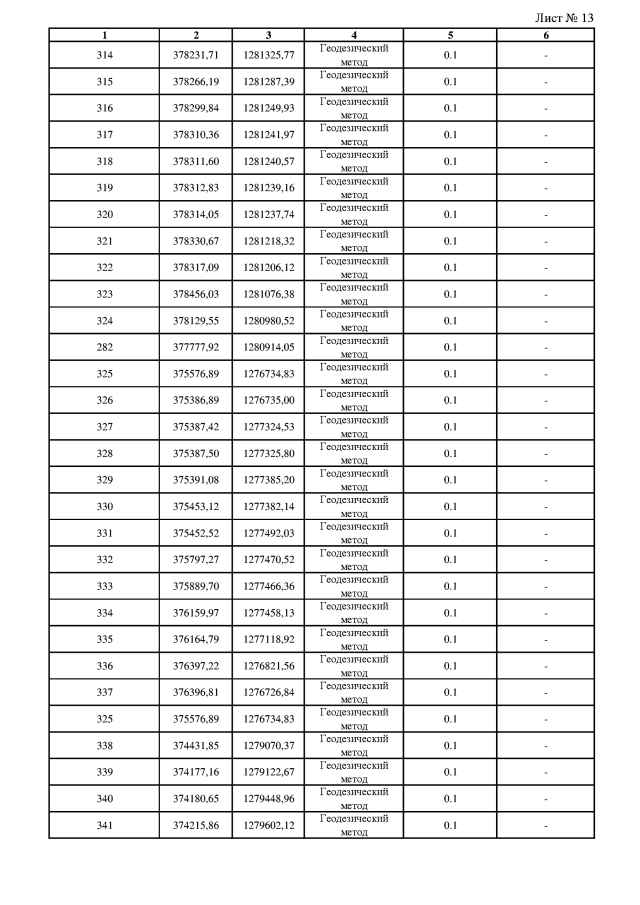 Лист № 13

| 1 | 2 | 3 | 4 | 5 | 6 |
|---|---|---|---|---|---|
| 314 | 378231,71 | 1281325,77 | Геодезический метод | 0.1 | - |
| 315 | 378266,19 | 1281287,39 | Геодезический метод | 0.1 | - |
| 316 | 378299,84 | 1281249,93 | Геодезический метод | 0.1 | - |
| 317 | 378310,36 | 1281241,97 | Геодезический метод | 0.1 | - |
| 318 | 378311,60 | 1281240,57 | Геодезический метод | 0.1 | - |
| 319 | 378312,83 | 1281239,16 | Геодезический метод | 0.1 | - |
| 320 | 378314,05 | 1281237,74 | Геодезический метод | 0.1 | - |
| 321 | 378330,67 | 1281218,32 | Геодезический метод | 0.1 | - |
| 322 | 378317,09 | 1281206,12 | Геодезический метод | 0.1 | - |
| 323 | 378456,03 | 1281076,38 | Геодезический метод | 0.1 | - |
| 324 | 378129,55 | 1280980,52 | Геодезический метод | 0.1 | - |
| 282 | 377777,92 | 1280914,05 | Геодезический метод | 0.1 | - |
| 325 | 375576,89 | 1276734,83 | Геодезический метод | 0.1 | - |
| 326 | 375386,89 | 1276735,00 | Геодезический метод | 0.1 | - |
| 327 | 375387,42 | 1277324,53 | Геодезический метод | 0.1 | - |
| 328 | 375387,50 | 1277325,80 | Геодезический метод | 0.1 | - |
| 329 | 375391,08 | 1277385,20 | Геодезический метод | 0.1 | - |
| 330 | 375453,12 | 1277382,14 | Геодезический метод | 0.1 | - |
| 331 | 375452,52 | 1277492,03 | Геодезический метод | 0.1 | - |
| 332 | 375797,27 | 1277470,52 | Геодезический метод | 0.1 | - |
| 333 | 375889,70 | 1277466,36 | Геодезический метод | 0.1 | - |
| 334 | 376159,97 | 1277458,13 | Геодезический метод | 0.1 | - |
| 335 | 376164,79 | 1277118,92 | Геодезический метод | 0.1 | - |
| 336 | 376397,22 | 1276821,56 | Геодезический метод | 0.1 | - |
| 337 | 376396,81 | 1276726,84 | Геодезический метод | 0.1 | - |
| 325 | 375576,89 | 1276734,83 | Геодезический метод | 0.1 | - |
| 338 | 374431,85 | 1279070,37 | Геодезический метод | 0.1 | - |
| 339 | 374177,16 | 1279122,67 | Геодезический метод | 0.1 | - |
| 340 | 374180,65 | 1279448,96 | Геодезический метод | 0.1 | - |
| 341 | 374215,86 | 1279602,12 | Геодезический метод | 0.1 | - |